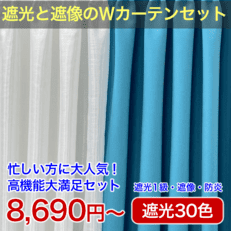 遮光と遮像のWカーテンセット

忙しい方に大人気！
高機能大満足セット

遮光1級・遮像・防炎

8,690円～

遮光30色